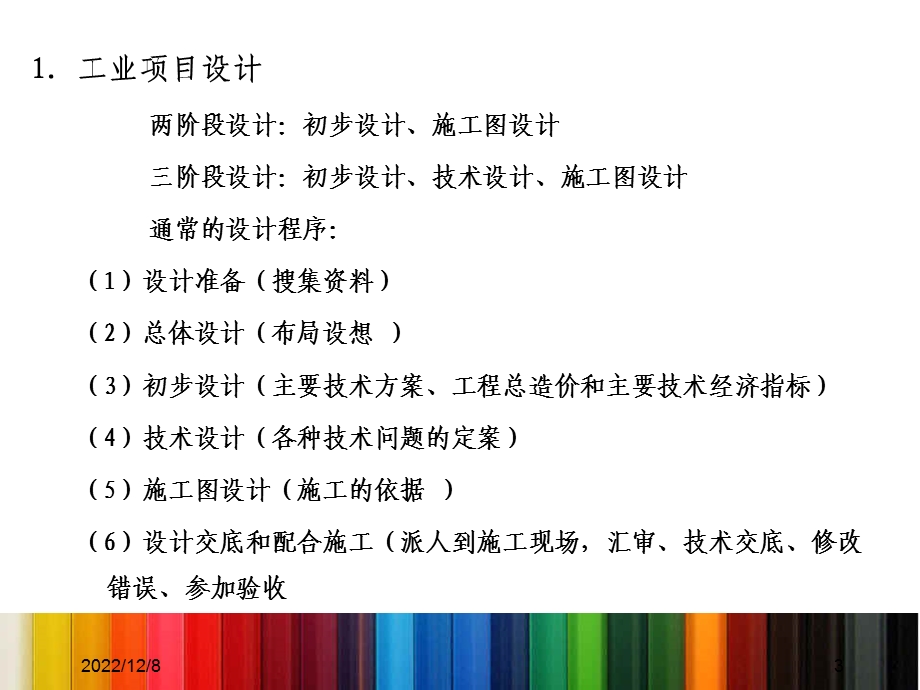 1. 工业项目设计

两阶段设计：初步设计、施工图设计

三阶段设计：初步设计、技术设计、施工图设计

通常的设计程序：

（1）设计准备（搜集资料）

（2）总体设计（布局设想 ）

（3）初步设计（主要技术方案、工程总造价和主要技术经济指标）

（4）技术设计（各种技术问题的定案）

（5）施工图设计（施工的依据 ）

（6）设计交底和配合施工（派人到施工现场，汇审、技术交底、修改错误、参加验收

2022/12/8

3